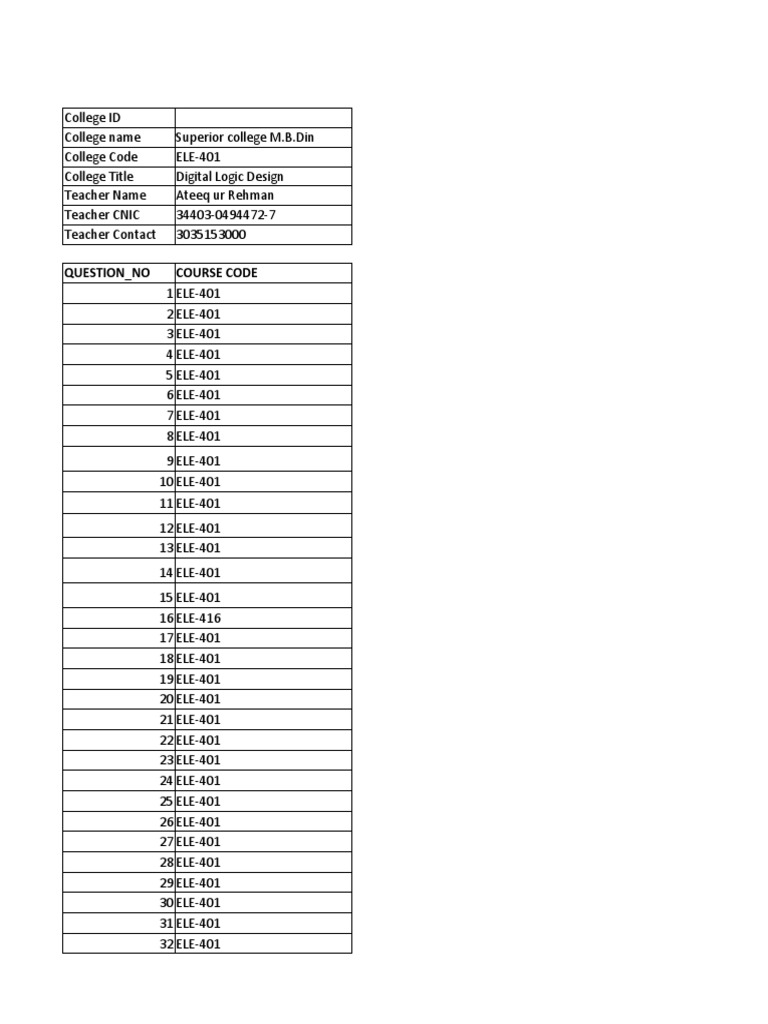 | College ID | |
|---|---|
| College name | Superior college M.B.Din |
| College Code | ELE-401 |
| College Title | Digital Logic Design |
| Teacher Name | Ateeq ur Rehman |
| Teacher CNIC | 34403-0494472-7 |
| Teacher Contact | 3035153000 |

| QUESTION_NO | COURSE CODE |
|---|---|
| 1 | ELE-401 |
| 2 | ELE-401 |
| 3 | ELE-401 |
| 4 | ELE-401 |
| 5 | ELE-401 |
| 6 | ELE-401 |
| 7 | ELE-401 |
| 8 | ELE-401 |
| 9 | ELE-401 |
| 10 | ELE-401 |
| 11 | ELE-401 |
| 12 | ELE-401 |
| 13 | ELE-401 |
| 14 | ELE-401 |
| 15 | ELE-401 |
| 16 | ELE-416 |
| 17 | ELE-401 |
| 18 | ELE-401 |
| 19 | ELE-401 |
| 20 | ELE-401 |
| 21 | ELE-401 |
| 22 | ELE-401 |
| 23 | ELE-401 |
| 24 | ELE-401 |
| 25 | ELE-401 |
| 26 | ELE-401 |
| 27 | ELE-401 |
| 28 | ELE-401 |
| 29 | ELE-401 |
| 30 | ELE-401 |
| 31 | ELE-401 |
| 32 | ELE-401 |